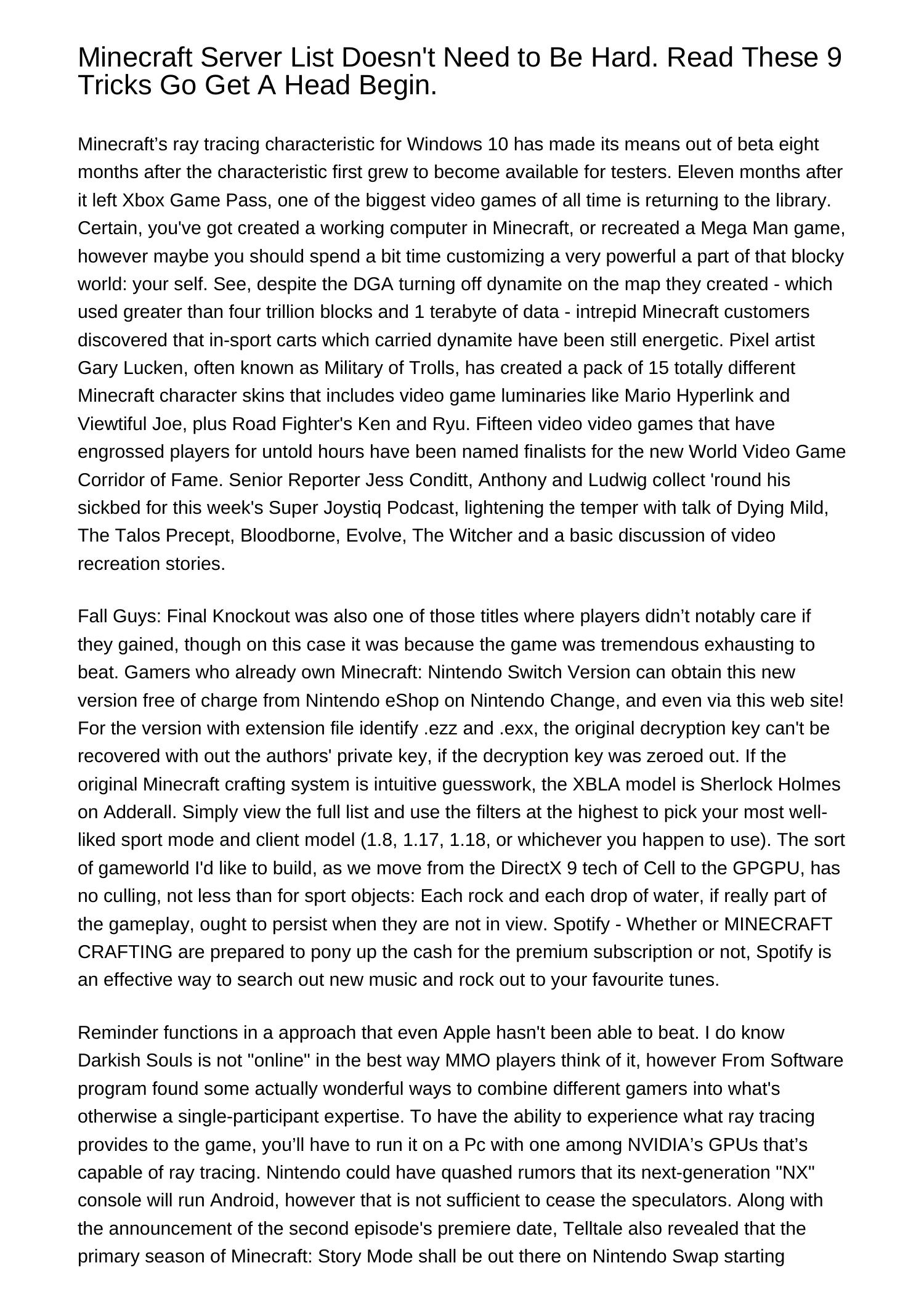 Minecraft Server List Doesn't Need to Be Hard. Read These 9 Tricks Go Get A Head Begin.

Minecraft’s ray tracing characteristic for Windows 10 has made its means out of beta eight months after the characteristic first grew to become available for testers. Eleven months after it left Xbox Game Pass, one of the biggest video games of all time is returning to the library. Certain, you've got created a working computer in Minecraft, or recreated a Mega Man game, however maybe you should spend a bit time customizing a very powerful a part of that blocky world: your self. See, despite the DGA turning off dynamite on the map they created - which used greater than four trillion blocks and 1 terabyte of data - intrepid Minecraft customers discovered that in-sport carts which carried dynamite have been still energetic. Pixel artist Gary Lucken, often known as Military of Trolls, has created a pack of 15 totally different Minecraft character skins that includes video game luminaries like Mario Hyperlink and Viewtiful Joe, plus Road Fighter's Ken and Ryu. Fifteen video video games that have engrossed players for untold hours have been named finalists for the new World Video Game Corridor of Fame. Senior Reporter Jess Conditt, Anthony and Ludwig collect 'round his sickbed for this week's Super Joystiq Podcast, lightening the temper with talk of Dying Mild, The Talos Precept, Bloodborne, Evolve, The Witcher and a basic discussion of video recreation stories.

Fall Guys: Final Knockout was also one of those titles where players didn’t notably care if they gained, though on this case it was because the game was tremendous exhausting to beat. Gamers who already own Minecraft: Nintendo Switch Version can obtain this new version free of charge from Nintendo eShop on Nintendo Change, and even via this web site! For the version with extension file identify .ezz and .exx, the original decryption key can't be recovered with out the authors' private key, if the decryption key was zeroed out. If the original Minecraft crafting system is intuitive guesswork, the XBLA model is Sherlock Holmes on Adderall. Simply view the full list and use the filters at the highest to pick your most well-liked sport mode and client model (1.8, 1.17, 1.18, or whichever you happen to use). The sort of gameworld I'd like to build, as we move from the DirectX 9 tech of Cell to the GPGPU, has no culling, not less than for sport objects: Each rock and each drop of water, if really part of the gameplay, ought to persist when they are not in view. Spotify - Whether or MINECRAFT CRAFTING are prepared to pony up the cash for the premium subscription or not, Spotify is an effective way to search out new music and rock out to your favourite tunes.

Reminder functions in a approach that even Apple hasn't been able to beat. I do know Darkish Souls is not "online" in the best way MMO players think of it, however From Software program found some actually wonderful ways to combine different gamers into what's otherwise a single-participant expertise. To have the ability to experience what ray tracing provides to the game, you’ll have to run it on a Pc with one among NVIDIA’s GPUs that’s capable of ray tracing. Nintendo could have quashed rumors that its next-generation "NX" console will run Android, however that is not sufficient to cease the speculators. Along with the announcement of the second episode's premiere date, Telltale also revealed that the primary season of Minecraft: Story Mode shall be out there on Nintendo Swap starting